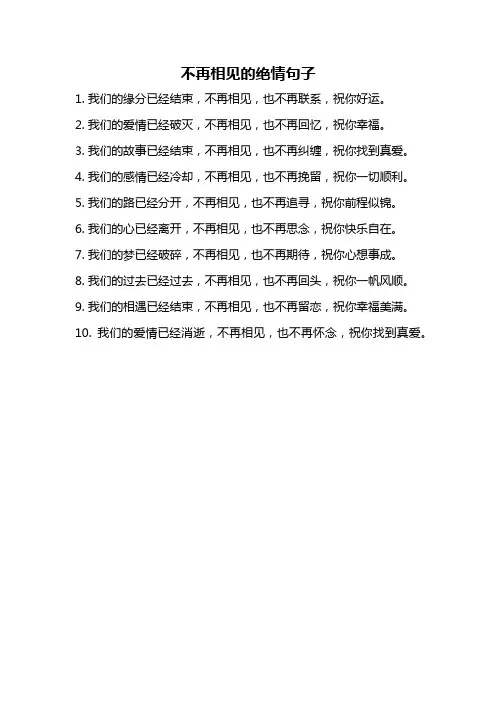 不再相见的绝情句子

1. 我们的缘分已经结束，不再相见，也不再联系，祝你好运。

2. 我们的爱情已经破灭，不再相见，也不再回忆，祝你幸福。

3. 我们的故事已经结束，不再相见，也不再纠缠，祝你找到真爱。

4. 我们的感情已经冷却，不再相见，也不再挽留，祝你一切顺利。

5. 我们的路已经分开，不再相见，也不再追寻，祝你前程似锦。

6. 我们的心已经离开，不再相见，也不再思念，祝你快乐自在。

7. 我们的梦已经破碎，不再相见，也不再期待，祝你心想事成。

8. 我们的过去已经过去，不再相见，也不再回头，祝你一帆风顺。

9. 我们的相遇已经结束，不再相见，也不再留恋，祝你幸福美满。

10. 我们的爱情已经消逝，不再相见，也不再怀念，祝你找到真爱。